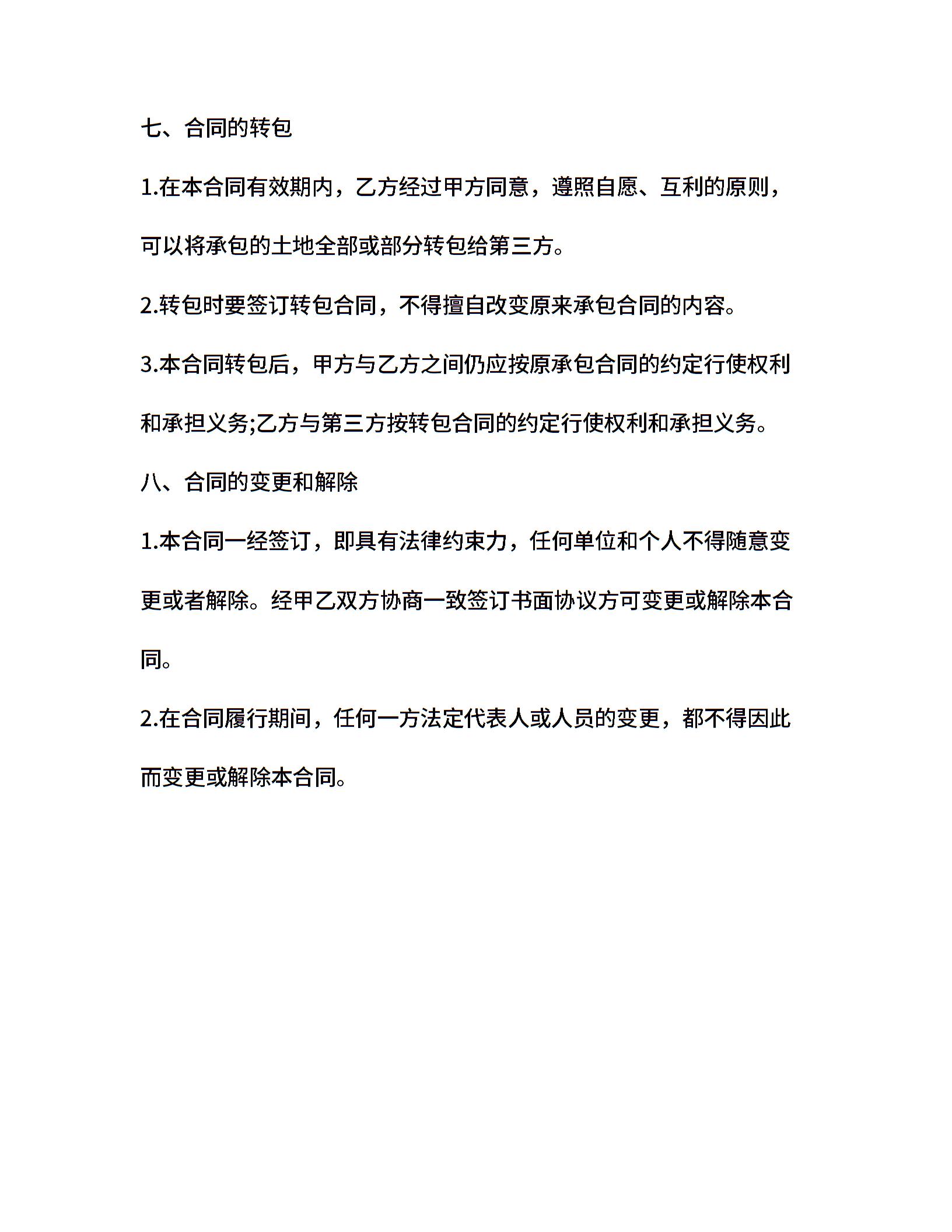 七、合同的转包

1.在本合同有效期内，乙方经过甲方同意，遵照自愿、互利的原则，可以将承包的土地全部或部分转包给第三方。

2.转包时要签订转包合同，不得擅自改变原来承包合同的内容。

3.本合同转包后，甲方与乙方之间仍应按原承包合同的约定行使权利和承担义务;乙方与第三方按转包合同的约定行使权利和承担义务。

八、合同的变更和解除

1.本合同一经签订，即具有法律约束力，任何单位和个人不得随意变更或者解除。经甲乙双方协商一致签订书面协议方可变更或解除本合同。

2.在合同履行期间，任何一方法定代表人或人员的变更，都不得因此而变更或解除本合同。